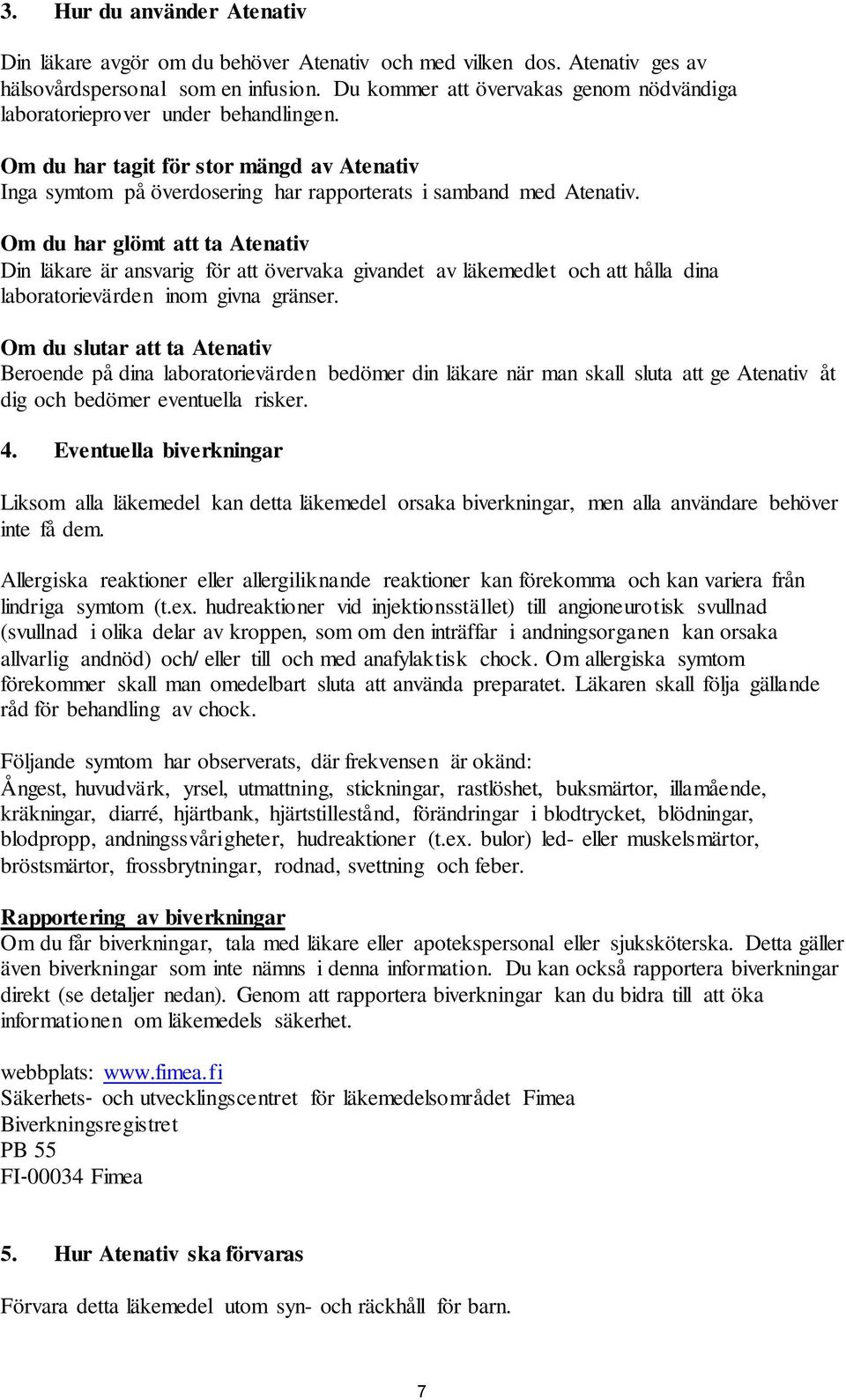 3. Hur du använder Atenativ

Din läkare avgör om du behöver Atenativ och med vilken dos. Atenativ ges av hälsovårdspersonal som en infusion. Du kommer att övervakas genom nödvändiga laboratorieprover under behandlingen.

Om du har tagit för stor mängd av Atenativ
Inga symtom på överdosering har rapporterats i samband med Atenativ.

Om du har glömt att ta Atenativ
Din läkare är ansvarig för att övervaka givandet av läkemedlet och att hålla dina laboratorievärden inom givna gränser.

Om du slutar att ta Atenativ
Beroende på dina laboratorievärden bedömer din läkare när man skall sluta att ge Atenativ åt dig och bedömer eventuella risker.

4. Eventuella biverkningar

Liksom alla läkemedel kan detta läkemedel orsaka biverkningar, men alla användare behöver inte få dem.

Allergiska reaktioner eller allergiliknande reaktioner kan förekomma och kan variera från lindriga symtom (t.ex. hudreaktioner vid injektionsstället) till angioneurotisk svullnad (svullnad i olika delar av kroppen, som om den inträffar i andningsorganen kan orsaka allvarlig andnöd) och/ eller till och med anafylaktisk chock. Om allergiska symtom förekommer skall man omedelbart sluta att använda preparatet. Läkaren skall följa gällande råd för behandling av chock.

Följande symtom har observerats, där frekvensen är okänd:
Ångest, huvudvärk, yrsel, utmattning, stickningar, rastlöshet, buksmärtor, illamående, kräkningar, diarré, hjärtbank, hjärtstillestånd, förändringar i blodtrycket, blödningar, blodpropp, andningssvårigheter, hudreaktioner (t.ex. bulor) led- eller muskelsmärtor, bröstsmärtor, frossbrytningar, rodnad, svettning och feber.

Rapportering av biverkningar
Om du får biverkningar, tala med läkare eller apotekspersonal eller sjuksköterska. Detta gäller även biverkningar som inte nämns i denna information. Du kan också rapportera biverkningar direkt (se detaljer nedan). Genom att rapportera biverkningar kan du bidra till att öka informationen om läkemedels säkerhet.

webbplats: www.fimea.fi
Säkerhets- och utvecklingscentret för läkemedelsområdet Fimea
Biverkningsregistret
PB 55
FI-00034 Fimea

5. Hur Atenativ ska förvaras

Förvara detta läkemedel utom syn- och räckhåll för barn.

7